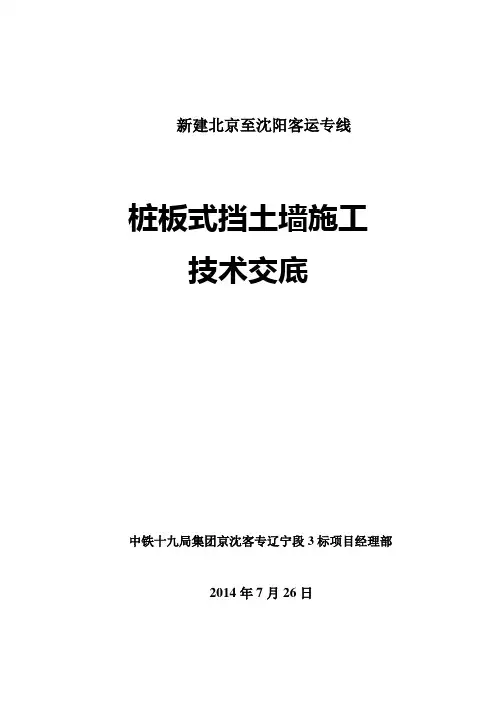 新建北京至沈阳客运专线

桩板式挡土墙施工
技术交底

中铁十九局集团京沈客专辽宁段3标项目经理部

2014年7月26日